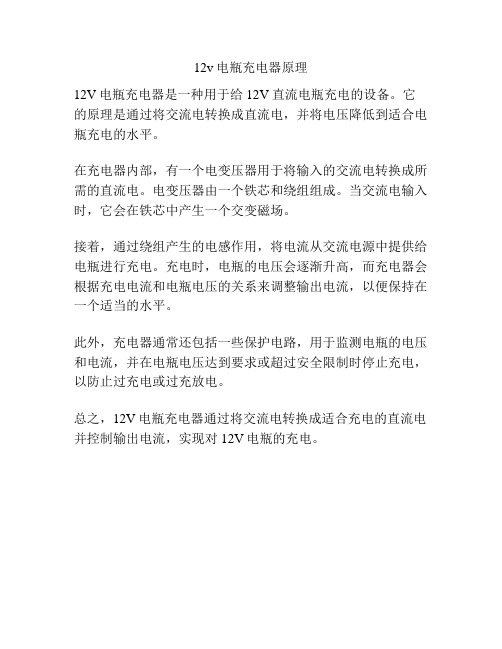 12v 电瓶充电器原理

12V 电瓶充电器是一种用于给 12V 直流电瓶充电的设备。它的原理是通过将交流电转换成直流电，并将电压降低到适合电瓶充电的水平。

在充电器内部，有一个电变压器用于将输入的交流电转换成所需的直流电。电变压器由一个铁芯和绕组组成。当交流电输入时，它会在铁芯中产生一个交变磁场。

接着，通过绕组产生的电感作用，将电流从交流电源中提供给电瓶进行充电。充电时，电瓶的电压会逐渐升高，而充电器会根据充电电流和电瓶电压的关系来调整输出电流，以便保持在一个适当的水平。

此外，充电器通常还包括一些保护电路，用于监测电瓶的电压和电流，并在电瓶电压达到要求或超过安全限制时停止充电，以防止过充电或过充放电。

总之，12V 电瓶充电器通过将交流电转换成适合充电的直流电并控制输出电流，实现对 12V 电瓶的充电。